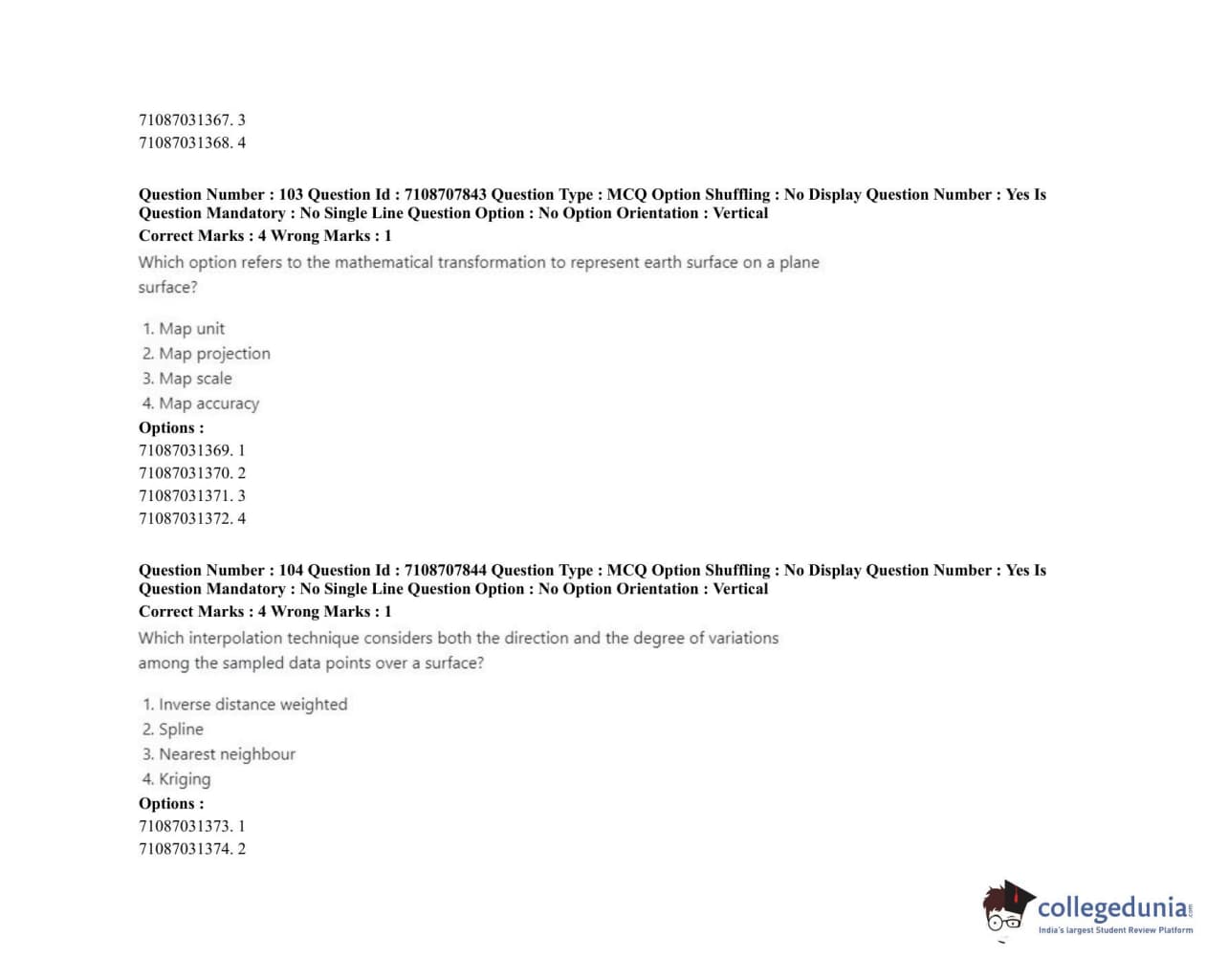 71087031367. 3
71087031368. 4

Question Number : 103 Question Id : 7108707843 Question Type : MCQ Option Shuffling : No Display Question Number : Yes Is Question Mandatory : No Single Line Question Option : No Option Orientation : Vertical
Correct Marks : 4 Wrong Marks : 1
Which option refers to the mathematical transformation to represent earth surface on a plane surface?

1. Map unit
2. Map projection
3. Map scale
4. Map accuracy
Options :
71087031369. 1
71087031370. 2
71087031371. 3
71087031372. 4

Question Number : 104 Question Id : 7108707844 Question Type : MCQ Option Shuffling : No Display Question Number : Yes Is Question Mandatory : No Single Line Question Option : No Option Orientation : Vertical
Correct Marks : 4 Wrong Marks : 1
Which interpolation technique considers both the direction and the degree of variations among the sampled data points over a surface?

1. Inverse distance weighted
2. Spline
3. Nearest neighbour
4. Kriging
Options :
71087031373. 1
71087031374. 2

collegedunia.com
India's largest Student Review Platform